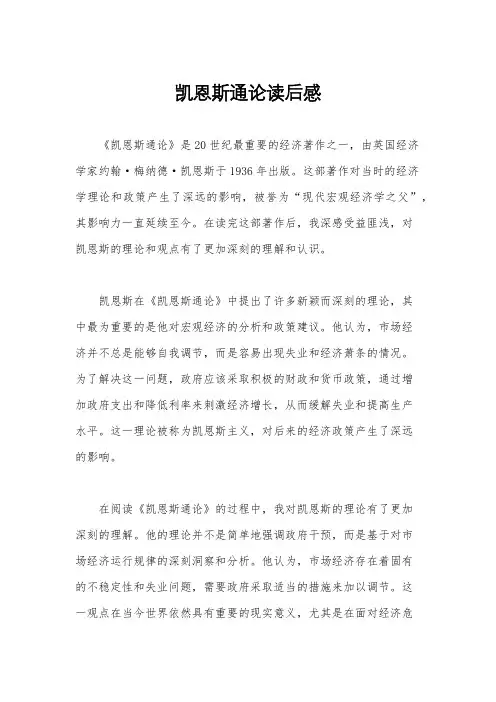 凯恩斯通论读后感

《凯恩斯通论》是20世纪最重要的经济著作之一，由英国经济学家约翰·梅纳德·凯恩斯于1936年出版。这部著作对当时的经济学理论和政策产生了深远的影响，被誉为“现代宏观经济学之父”，其影响力一直延续至今。在读完这部著作后，我深感受益匪浅，对凯恩斯的理论和观点有了更加深刻的理解和认识。

凯恩斯在《凯恩斯通论》中提出了许多新颖而深刻的理论，其中最为重要的是他对宏观经济的分析和政策建议。他认为，市场经济并不总是能够自我调节，而是容易出现失业和经济萧条的情况。为了解决这一问题，政府应该采取积极的财政和货币政策，通过增加政府支出和降低利率来刺激经济增长，从而缓解失业和提高生产水平。这一理论被称为凯恩斯主义，对后来的经济政策产生了深远的影响。

在阅读《凯恩斯通论》的过程中，我对凯恩斯的理论有了更加深刻的理解。他的理论并不是简单地强调政府干预，而是基于对市场经济运行规律的深刻洞察和分析。他认为，市场经济存在着固有的不稳定性和失业问题，需要政府采取适当的措施来加以调节。这一观点在当今世界依然具有重要的现实意义，尤其是在面对经济危